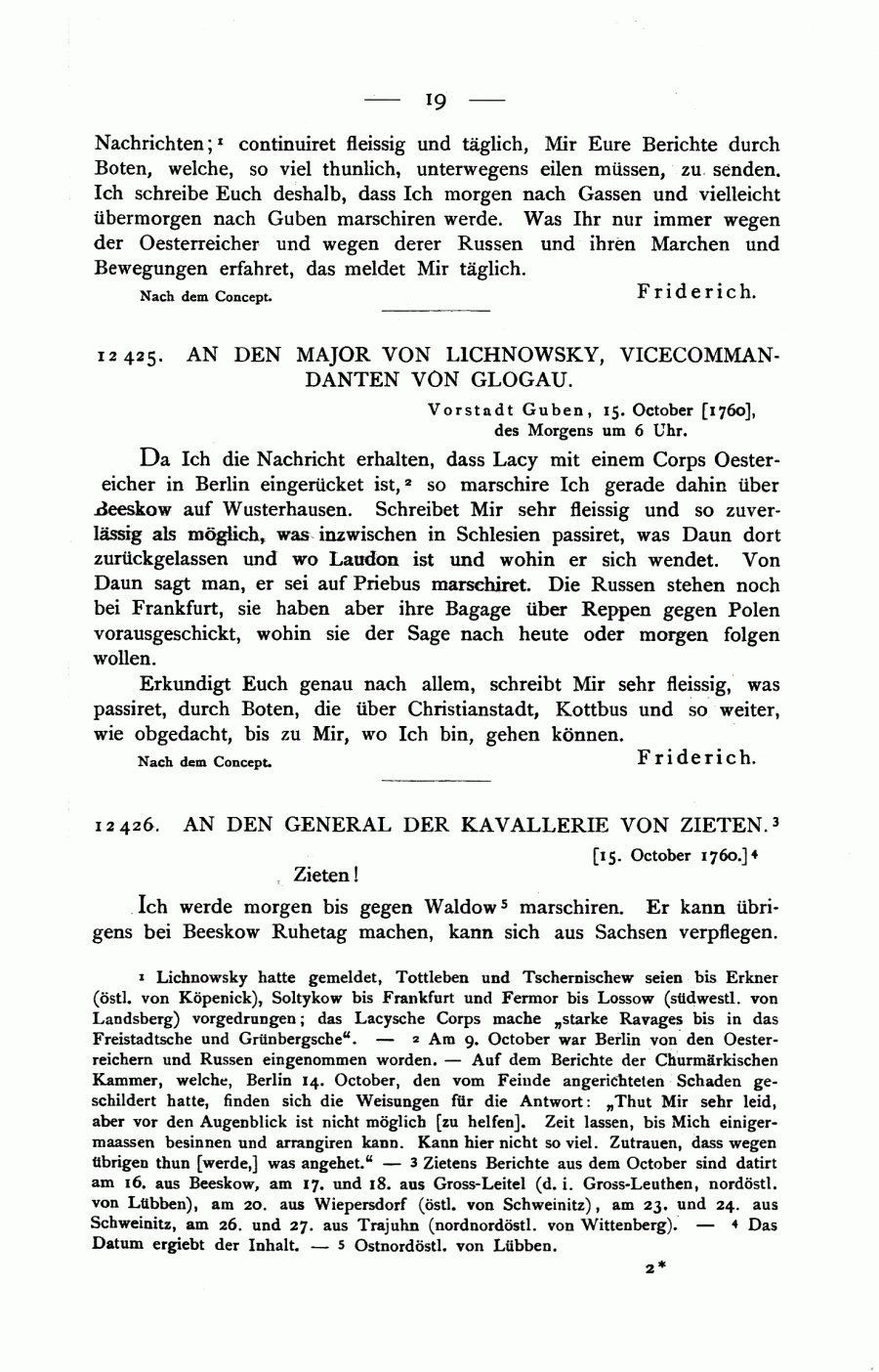 — 19 —

Nachrichten;¹ continuiret fleissig und täglich, Mir Eure Berichte durch Boten, welche, so viel thunlich, unterwegens eilen müssen, zu senden. Ich schreibe Euch deshalb, dass Ich morgen nach Gassen und vielleicht übermorgen nach Guben marschiren werde. Was Ihr nur immer wegen der Oesterreicher und wegen derer Russen und ihren Marchen und Bewegungen erfahret, das meldet Mir täglich.

Nach dem Concept. Friderich.

12425. AN DEN MAJOR VON LICHNOWSKY, VICECOMMANDANTEN VON GLOGAU.

Vorstadt Guben, 15. October [1760], des Morgens um 6 Uhr.

Da Ich die Nachricht erhalten, dass Lacy mit einem Corps Oestereicher in Berlin eingerücket ist,² so marschire Ich gerade dahin über Beeskow auf Wusterhausen. Schreibet Mir sehr fleissig und so zuverlässig als möglich, was inzwischen in Schlesien passiret, was Daun dort zurückgelassen und wo Laudon ist und wohin er sich wendet. Von Daun sagt man, er sei auf Priebus marschiret. Die Russen stehen noch bei Frankfurt, sie haben aber ihre Bagage über Reppen gegen Polen vorausgeschickt, wohin sie der Sage nach heute oder morgen folgen wollen.

Erkundigt Euch genau nach allem, schreibt Mir sehr fleissig, was passiret, durch Boten, die über Christianstadt, Kottbus und so weiter, wie obgedacht, bis zu Mir, wo Ich bin, gehen können.

Nach dem Concept. Friderich.

12426. AN DEN GENERAL DER KAVALLERIE VON ZIETEN.³

[15. October 1760.]⁴

Zieten!

Ich werde morgen bis gegen Waldow⁵ marschiren. Er kann übrigens bei Beeskow Ruhetag machen, kann sich aus Sachsen verpflegen.

¹ Lichnowsky hatte gemeldet, Tottleben und Tschernischew seien bis Erkner (östl. von Köpenick), Soltykow bis Frankfurt und Fermor bis Lossow (südwestl. von Landsberg) vorgedrungen; das Lacysche Corps mache „starke Ravages bis in das Freistadtsche und Grünbergsche“. — ² Am 9. October war Berlin von den Oesterreichern und Russen eingenommen worden. — Auf dem Berichte der Churmärkischen Kammer, welche, Berlin 14. October, den vom Feinde angerichteten Schaden geschildert hatte, finden sich die Weisungen für die Antwort: „Thut Mir sehr leid, aber vor den Augenblick ist nicht möglich [zu helfen]. Zeit lassen, bis Mich einigermaassen besinnen und arrangiren kann. Kann hier nicht so viel. Zutrauen, dass wegen übrigen thun [werde,] was angehet.“ — ³ Zietens Berichte aus dem October sind datirt am 16. aus Beeskow, am 17. und 18. aus Gross-Leitel (d. i. Gross-Leuthen, nordöstl. von Lübben), am 20. aus Wiepersdorf (östl. von Schweinitz), am 23. und 24. aus Schweinitz, am 26. und 27. aus Trajuhn (nordnordöstl. von Wittenberg). — ⁴ Das Datum ergiebt der Inhalt. — ⁵ Ostnordöstl. von Lübben.

2*